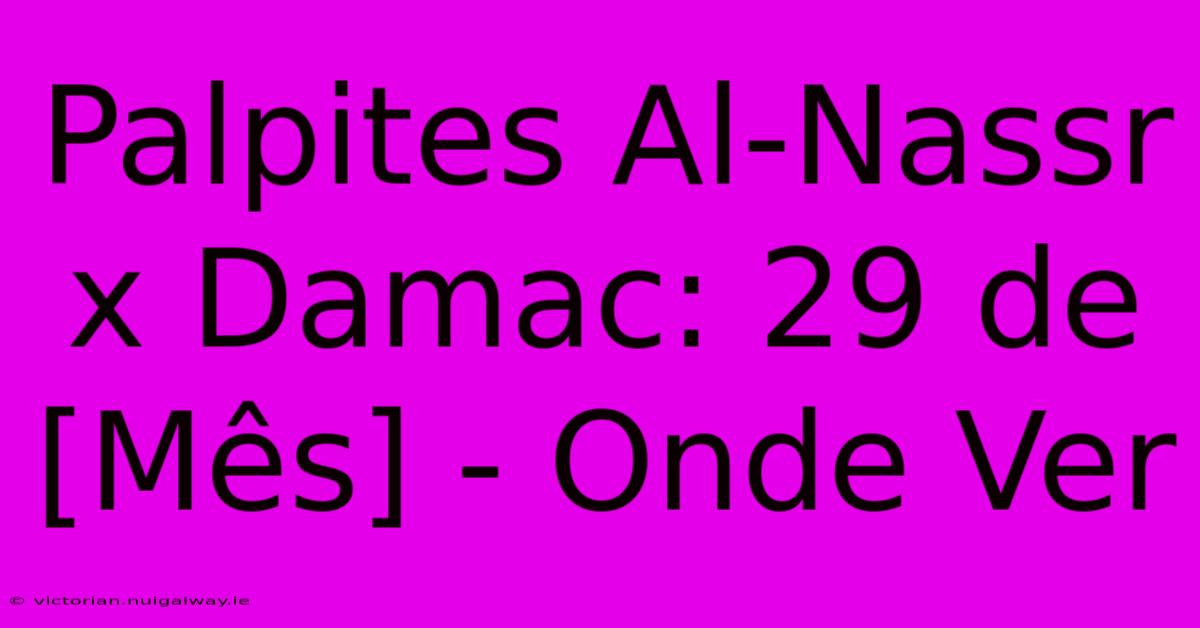 Palpites Al-Nassr x Damac: 29 de [Mês] - Onde Ver

© victorian.nuigalway.ie